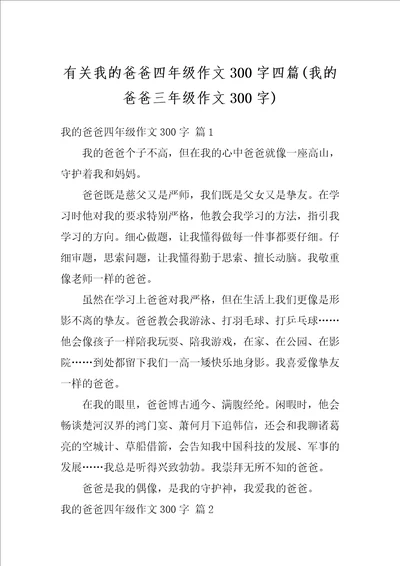 有关我的爸爸四年级作文300字四篇(我的爸爸三年级作文300字)

我的爸爸四年级作文300字 篇1

我的爸爸个子不高，但在我的心中爸爸就像一座高山，守护着我和妈妈。

爸爸既是慈父又是严师，我们既是父女又是挚友。在学习时他对我的要求特别严格，他教会我学习的方法，指引我学习的方向。细心做题，让我懂得做每一件事都要仔细。仔细审题，思索问题，让我懂得勤于思索、擅长动脑。我敬重像老师一样的爸爸。

虽然在学习上爸爸对我严格，但在生活上我们更像是形影不离的挚友。爸爸教会我游泳、打羽毛球、打乒乓球……他会像孩子一样陪我玩耍、陪我游戏，在家、在公园、在影院……到处都留下我们一高一矮快乐地身影。我喜爱像挚友一样的爸爸。

在我的眼里，爸爸博古通今、满腹经纶。闲暇时，他会畅谈楚河汉界的鸿门宴、萧何月下追韩信，还会和我聊诸葛亮的空城计、草船借箭，会告知我中国科技的发展、军事的发展……我总是听得兴致勃勃。我崇拜无所不知的爸爸。

爸爸是我的偶像，是我的守护神，我爱我的爸爸。

我的爸爸四年级作文300字 篇2